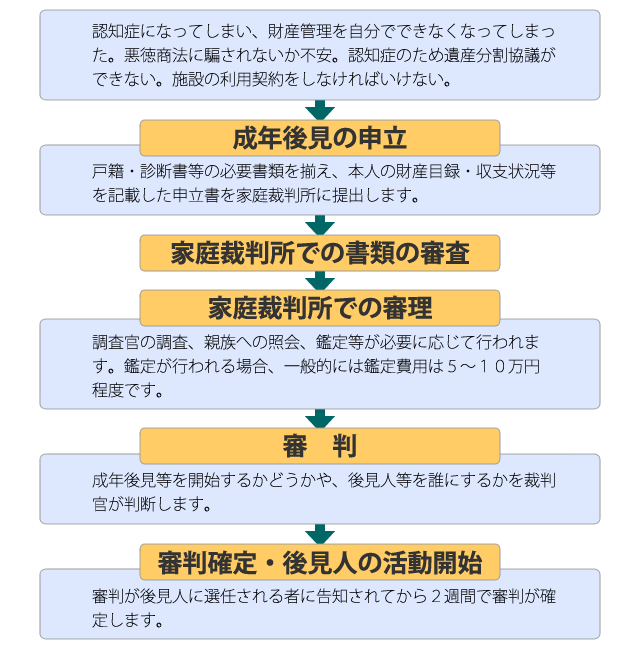 認知症になってしまい、財産管理を自分でできなくなってしまった。悪徳商法に騙されないか不安。認知症のため遺産分割協議ができない。施設の利用契約をしなければいけない。

成年後見の申立

戸籍・診断書等の必要書類を揃え、本人の財産目録・収支状況等を記載した申立書を家庭裁判所に提出します。

家庭裁判所での書類の審査

家庭裁判所での審理

調査官の調査、親族への照会、鑑定等が必要に応じて行われます。鑑定が行われる場合、一般的には鑑定費用は５～１０万円程度です。

審　判

成年後見等を開始するかどうかや、後見人等を誰にするかを裁判官が判断します。

審判確定・後見人の活動開始

審判が後見人に選任される者に告知されてから２週間で審判が確定します。